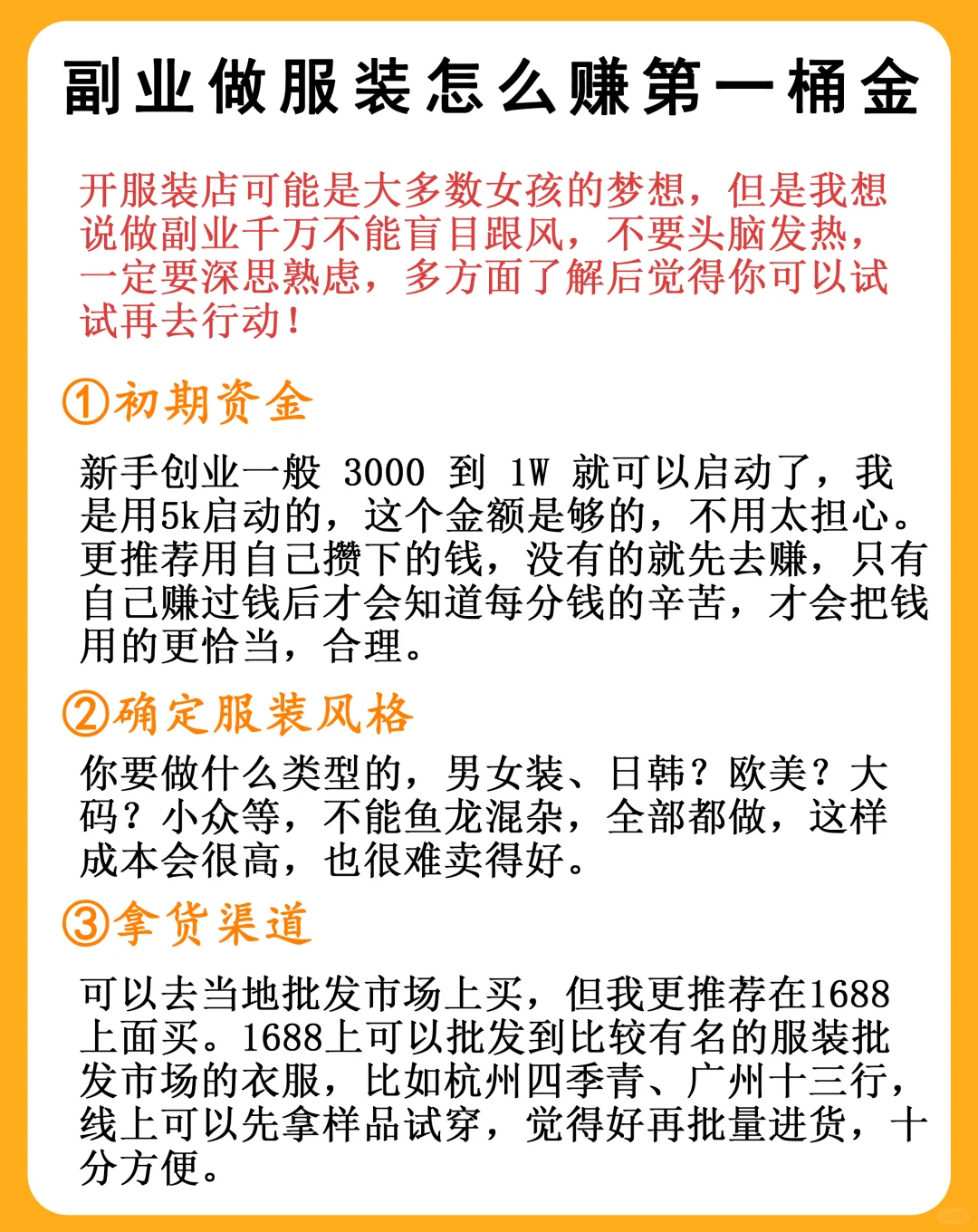 副业做服装怎么赚第一桶金

开服装店可能是大多数女孩的梦想，但是我想说做副业千万不能盲目跟风，不要头脑发热，一定要深思熟虑，多方面了解后觉得你可以试试再去行动！

①初期资金

新手创业一般 3000 到 1W 就可以启动了，我是用5k启动的，这个金额是够的，不用太担心。更推荐用自己攒下的钱，没有的就先去赚，只有自己赚过钱后才会知道每分钱的辛苦，才会把钱用的更恰当，合理。

②确定服装风格

你要做什么类型的，男女装、日韩？欧美？大码？小众等，不能鱼龙混杂，全部都做，这样成本会很高，也很难卖得好。

③拿货渠道

可以去当地批发市场上买，但我更推荐在1688上面买。1688上可以批发到比较有名的服装批发市场的衣服，比如杭州四季青、广州十三行，线上可以先拿样品试穿，觉得好再批量进货，十分方便。